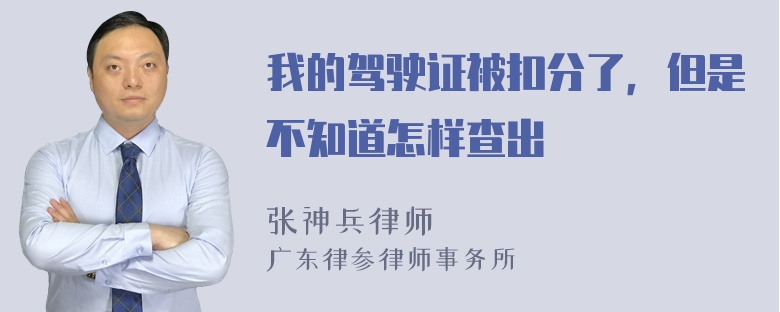 我的驾驶证被扣分了，但是不知道怎样查出

张神兵律师
广东律参律师事务所